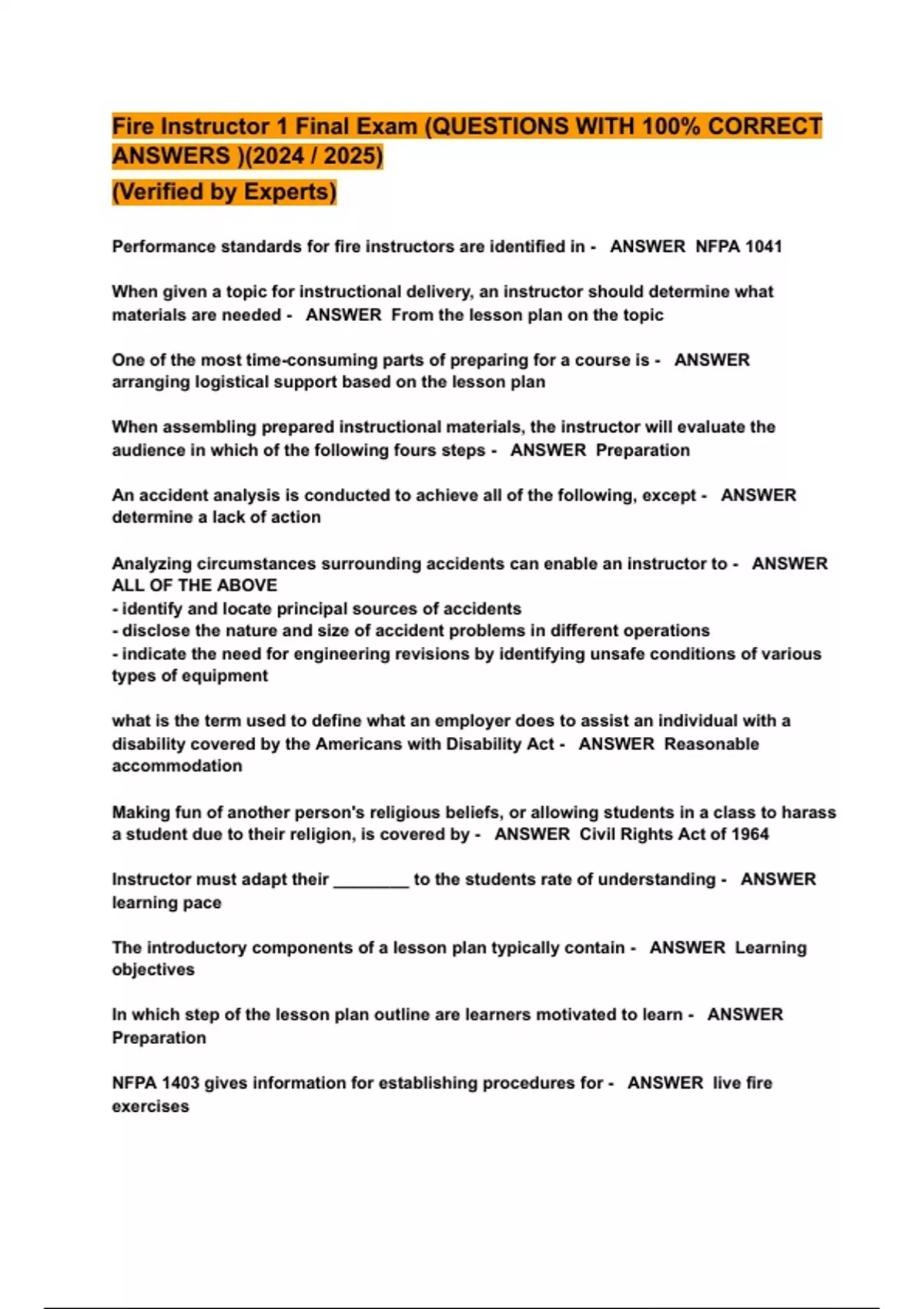 Fire Instructor 1 Final Exam (QUESTIONS WITH 100% CORRECT ANSWERS )(2024 / 2025)
(Verified by Experts)

Performance standards for fire instructors are identified in - ANSWER NFPA 1041

When given a topic for instructional delivery, an instructor should determine what materials are needed - ANSWER From the lesson plan on the topic

One of the most time-consuming parts of preparing for a course is - ANSWER arranging logistical support based on the lesson plan

When assembling prepared instructional materials, the instructor will evaluate the audience in which of the following fours steps - ANSWER Preparation

An accident analysis is conducted to achieve all of the following, except - ANSWER determine a lack of action

Analyzing circumstances surrounding accidents can enable an instructor to - ANSWER ALL OF THE ABOVE
- identify and locate principal sources of accidents
- disclose the nature and size of accident problems in different operations
- indicate the need for engineering revisions by identifying unsafe conditions of various types of equipment

what is the term used to define what an employer does to assist an individual with a disability covered by the Americans with Disability Act - ANSWER Reasonable accommodation

Making fun of another person's religious beliefs, or allowing students in a class to harass a student due to their religion, is covered by - ANSWER Civil Rights Act of 1964

Instructor must adapt their ________ to the students rate of understanding - ANSWER learning pace

The introductory components of a lesson plan typically contain - ANSWER Learning objectives

In which step of the lesson plan outline are learners motivated to learn - ANSWER Preparation

NFPA 1403 gives information for establishing procedures for - ANSWER live fire exercises